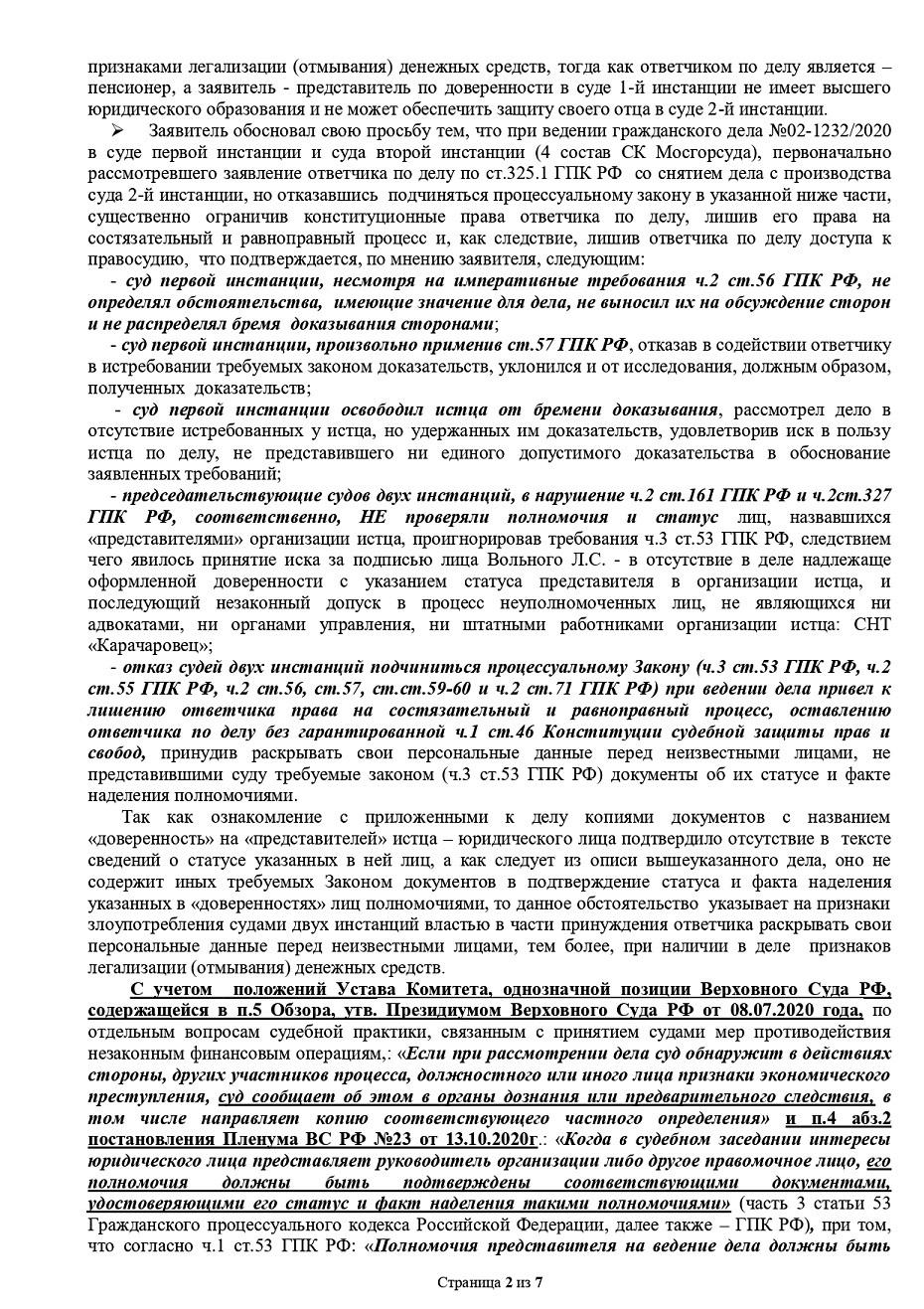 признаками легализации (отмывания) денежных средств, тогда как ответчиком по делу является – пенсионер, а заявитель - представитель по доверенности в суде 1-й инстанции не имеет высшего юридического образования и не может обеспечить защиту своего отца в суде 2-й инстанции.

➢ Заявитель обосновал свою просьбу тем, что при ведении гражданского дела №02-1232/2020 в суде первой инстанции и суда второй инстанции (4 состав СК Мосгорсуда), первоначально рассмотревшего заявление ответчика по делу по ст.325.1 ГПК РФ со снятием дела с производства суда 2-й инстанции, но отказавшись подчиняться процессуальному закону в указанной ниже части, существенно ограничив конституционные права ответчика по делу, лишив его права на состязательный и равноправный процесс и, как следствие, лишив ответчика по делу доступа к правосудию, что подтверждается, по мнению заявителя, следующим:

- суд первой инстанции, несмотря на императивные требования ч.2 ст.56 ГПК РФ, не определял обстоятельства, имеющие значение для дела, не выносил их на обсуждение сторон и не распределял бремя доказывания сторонами;

- суд первой инстанции, произвольно применив ст.57 ГПК РФ, отказав в содействии ответчику в истребовании требуемых законом доказательств, уклонился и от исследования, должным образом, полученных доказательств;

- суд первой инстанции освободил истца от бремени доказывания, рассмотрел дело в отсутствие истребованных у истца, но удержанных им доказательств, удовлетворив иск в пользу истца по делу, не представившего ни единого допустимого доказательства в обоснование заявленных требований;

- председательствующие судов двух инстанций, в нарушение ч.2 ст.161 ГПК РФ и ч.2ст.327 ГПК РФ, соответственно, НЕ проверяли полномочия и статус лиц, назвавшихся «представителями» организации истца, проигнорировав требования ч.3 ст.53 ГПК РФ, следствием чего явилось принятие иска за подписью лица Вольного Л.С. - в отсутствие в деле надлежаще оформленной доверенности с указанием статуса представителя в организации истца, и последующий незаконный допуск в процесс неуполномоченных лиц, не являющихся ни адвокатами, ни органами управления, ни штатными работниками организации истца: СНТ «Карачаровец»;

- отказ судей двух инстанций подчиниться процессуальному Закону (ч.3 ст.53 ГПК РФ, ч.2 ст.55 ГПК РФ, ч.2 ст.56, ст.57, ст.ст.59-60 и ч.2 ст.71 ГПК РФ) при ведении дела привел к лишению ответчика права на состязательный и равноправный процесс, оставлению ответчика по делу без гарантированной ч.1 ст.46 Конституции судебной защиты прав и свобод, принудив раскрывать свои персональные данные перед неизвестными лицами, не представившими суду требуемые законом (ч.3 ст.53 ГПК РФ) документы об их статусе и факте наделения полномочиями.

Так как ознакомление с приложенными к делу копиями документов с названием «доверенность» на «представителей» истца – юридического лица подтвердило отсутствие в тексте сведений о статусе указанных в ней лиц, а как следует из описи вышеуказанного дела, оно не содержит иных требуемых Законом документов в подтверждение статуса и факта наделения указанных в «доверенностях» лиц полномочиями, то данное обстоятельство указывает на признаки злоупотребления судами двух инстанций властью в части принуждения ответчика раскрывать свои персональные данные перед неизвестными лицами, тем более, при наличии в деле признаков легализации (отмывания) денежных средств.

С учетом положений Устава Комитета, однозначной позиции Верховного Суда РФ, содержащейся в п.5 Обзора, утв. Президиумом Верховного Суда РФ от 08.07.2020 года, по отдельным вопросам судебной практики, связанным с принятием судами мер противодействия незаконным финансовым операциям,: «Если при рассмотрении дела суд обнаружит в действиях стороны, других участников процесса, должностного или иного лица признаки экономического преступления, суд сообщает об этом в органы дознания или предварительного следствия, в том числе направляет копию соответствующего частного определения» и п.4 абз.2 постановления Пленума ВС РФ №23 от 13.10.2020г.: «Когда в судебном заседании интересы юридического лица представляет руководитель организации либо другое правомочное лицо, его полномочия должны быть подтверждены соответствующими документами, удостоверяющими его статус и факт наделения такими полномочиями» (часть 3 статьи 53 Гражданского процессуального кодекса Российской Федерации, далее также – ГПК РФ), при том, что согласно ч.1 ст.53 ГПК РФ: «Полномочия представителя на ведение дела должны быть

Страница 2 из 7